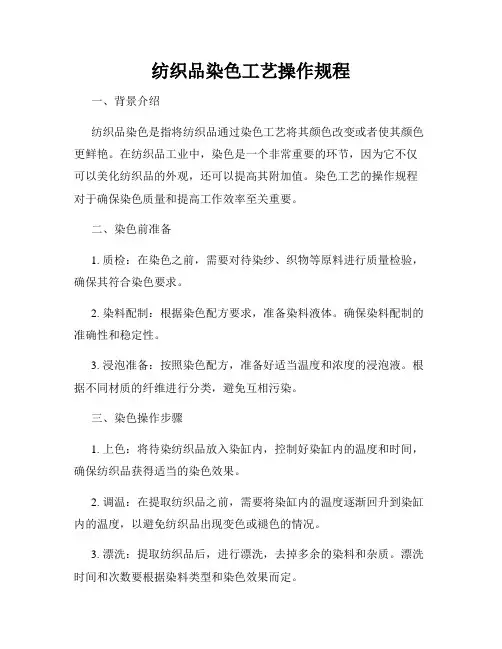 纺织品染色工艺操作规程

一、背景介绍

纺织品染色是指将纺织品通过染色工艺将其颜色改变或者使其颜色更鲜艳。在纺织品工业中，染色是一个非常重要的环节，因为它不仅可以美化纺织品的外观，还可以提高其附加值。染色工艺的操作规程对于确保染色质量和提高工作效率至关重要。

二、染色前准备

1. 质检：在染色之前，需要对待染纱、织物等原料进行质量检验，确保其符合染色要求。

2. 染料配制：根据染色配方要求，准备染料液体。确保染料配制的准确性和稳定性。

3. 浸泡准备：按照染色配方，准备好适当温度和浓度的浸泡液。根据不同材质的纤维进行分类，避免互相污染。

三、染色操作步骤

1. 上色：将待染纺织品放入染缸内，控制好染缸内的温度和时间，确保纺织品获得适当的染色效果。

2. 调温：在提取纺织品之前，需要将染缸内的温度逐渐回升到染缸内的温度，以避免纺织品出现变色或褪色的情况。

3. 漂洗：提取纺织品后，进行漂洗，去掉多余的染料和杂质。漂洗时间和次数要根据染料类型和染色效果而定。